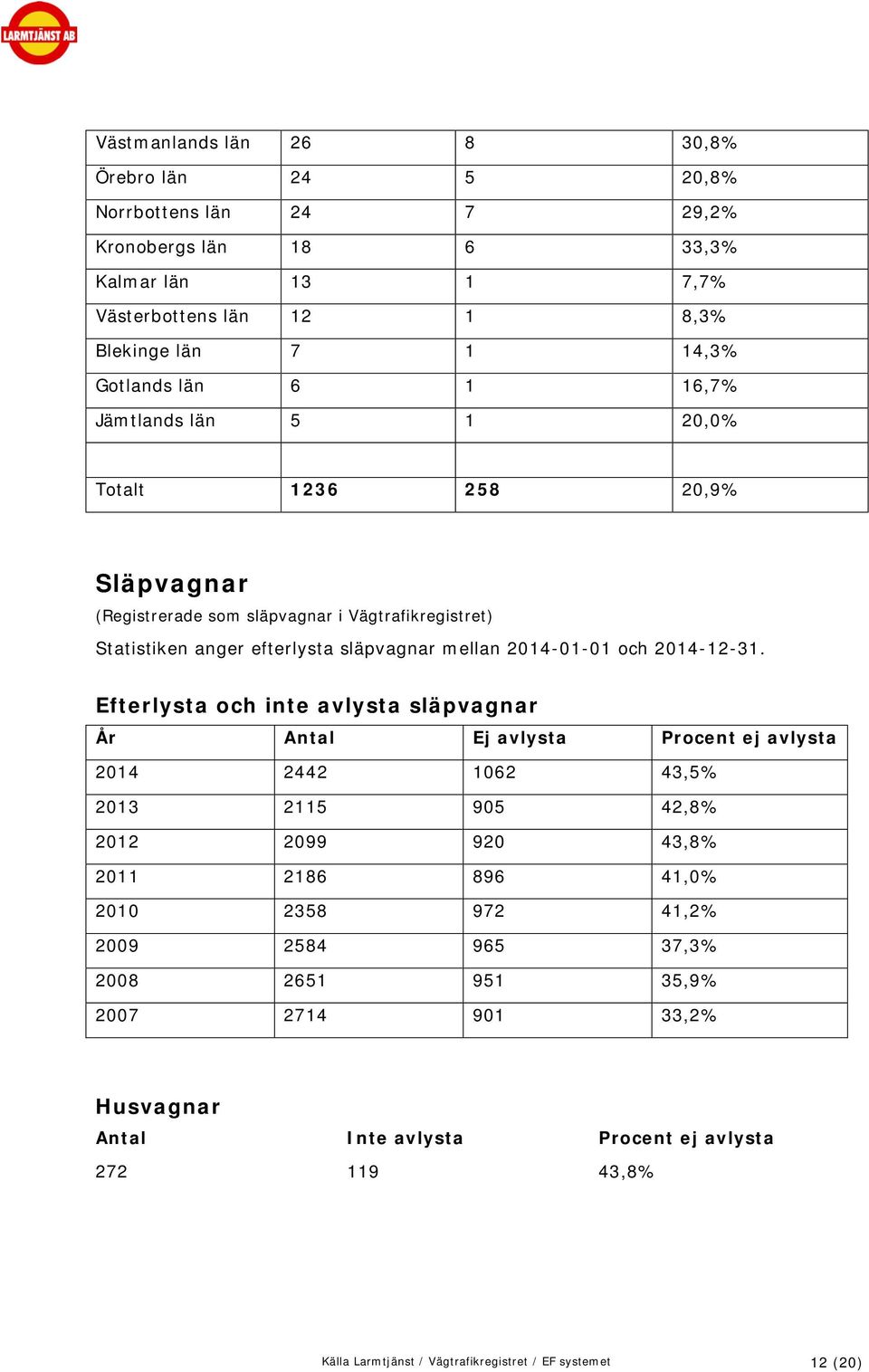 LARMTJÄNST AB

| Västmanlands län | 26 | 8 | 30,8% |
|---|---|---|---|
| Örebro län | 24 | 5 | 20,8% |
| Norrbottens län | 24 | 7 | 29,2% |
| Kronobergs län | 18 | 6 | 33,3% |
| Kalmar län | 13 | 1 | 7,7% |
| Västerbottens län | 12 | 1 | 8,3% |
| Blekinge län | 7 | 1 | 14,3% |
| Gotlands län | 6 | 1 | 16,7% |
| Jämtlands län | 5 | 1 | 20,0% |
| | | | |
| Totalt | 1236 | 258 | 20,9% |

Släpvagnar
(Registrerade som släpvagnar i Vägtrafikregistret)
Statistiken anger efterlysta släpvagnar mellan 2014-01-01 och 2014-12-31.

Efterlysta och inte avlysta släpvagnar

| År | Antal | Ej avlysta | Procent ej avlysta |
|---|---|---|---|
| 2014 | 2442 | 1062 | 43,5% |
| 2013 | 2115 | 905 | 42,8% |
| 2012 | 2099 | 920 | 43,8% |
| 2011 | 2186 | 896 | 41,0% |
| 2010 | 2358 | 972 | 41,2% |
| 2009 | 2584 | 965 | 37,3% |
| 2008 | 2651 | 951 | 35,9% |
| 2007 | 2714 | 901 | 33,2% |

Husvagnar

| Antal | Inte avlysta | Procent ej avlysta |
|---|---|---|
| 272 | 119 | 43,8% |

Källa Larmtjänst / Vägtrafikregistret / EF systemet

12 (20)